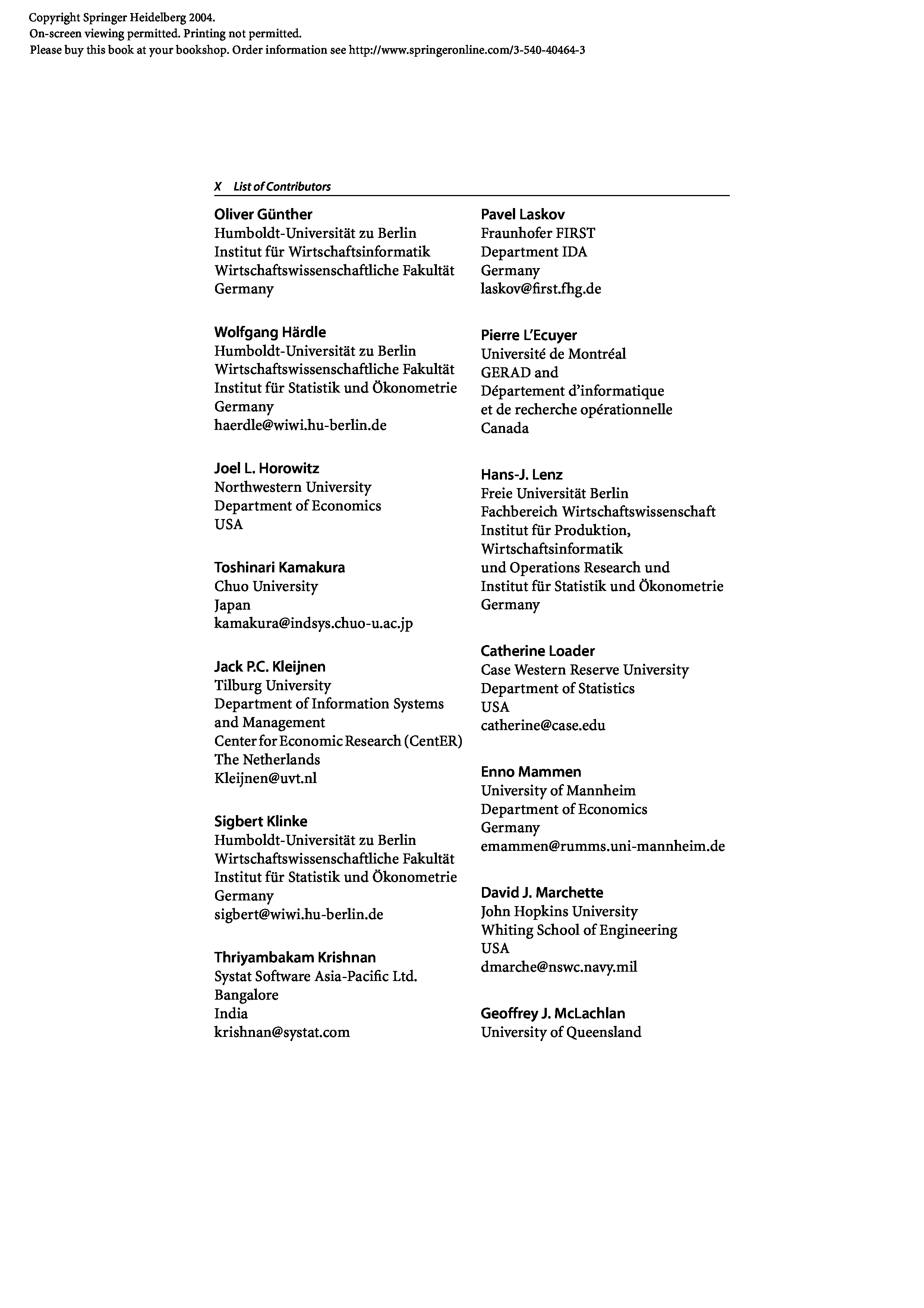 Copyright Springer Heidelberg 2004.
On-screen viewing permitted. Printing not permitted.
Please buy this book at your bookshop. Order information see http://www.springeronline.com/3-540-40464-3

X List of Contributors

Oliver Günther
Humboldt-Universität zu Berlin
Institut für Wirtschaftsinformatik
Wirtschaftswissenschaftliche Fakultät
Germany

Wolfgang Härdle
Humboldt-Universität zu Berlin
Wirtschaftswissenschaftliche Fakultät
Institut für Statistik und Ökonometrie
Germany
haerdle@wiwi.hu-berlin.de

Joel L. Horowitz
Northwestern University
Department of Economics
USA

Toshinari Kamakura
Chuo University
Japan
kamakura@indsys.chuo-u.ac.jp

Jack P.C. Kleijnen
Tilburg University
Department of Information Systems and Management
Center for Economic Research (CentER)
The Netherlands
Kleijnen@uvt.nl

Sigbert Klinke
Humboldt-Universität zu Berlin
Wirtschaftswissenschaftliche Fakultät
Institut für Statistik und Ökonometrie
Germany
sigbert@wiwi.hu-berlin.de

Thriyambakam Krishnan
Systat Software Asia-Pacific Ltd.
Bangalore
India
krishnan@systat.com

Pavel Laskov
Fraunhofer FIRST
Department IDA
Germany
laskov@first.fhg.de

Pierre L'Ecuyer
Université de Montréal
GERAD and
Département d'informatique
et de recherche opérationnelle
Canada

Hans-J. Lenz
Freie Universität Berlin
Fachbereich Wirtschaftswissenschaft
Institut für Produktion,
Wirtschaftsinformatik
und Operations Research und
Institut für Statistik und Ökonometrie
Germany

Catherine Loader
Case Western Reserve University
Department of Statistics
USA
catherine@case.edu

Enno Mammen
University of Mannheim
Department of Economics
Germany
emammen@rumms.uni-mannheim.de

David J. Marchette
John Hopkins University
Whiting School of Engineering
USA
dmarche@nswc.navy.mil

Geoffrey J. McLachlan
University of Queensland